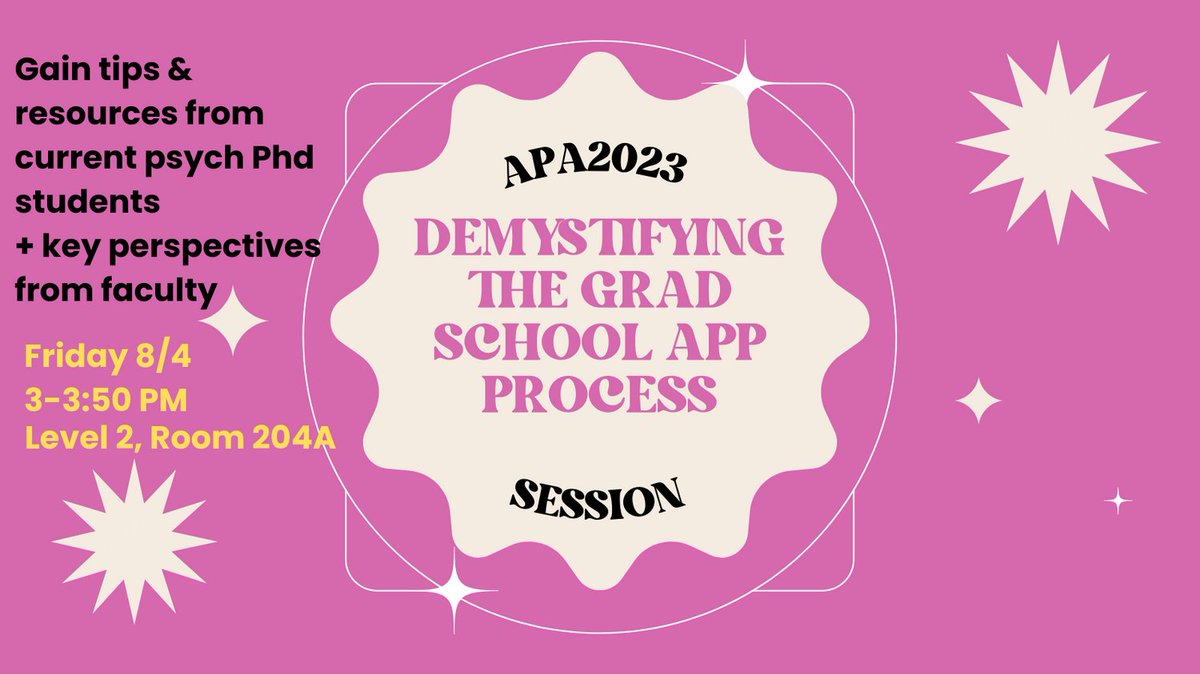 Gain tips & resources from current psych Phd students
+ key perspectives from faculty

Friday 8/4
3-3:50 PM
Level 2, Room 204A

APA2023

DEMYSTIFYING THE GRAD SCHOOL APP PROCESS

SESSION